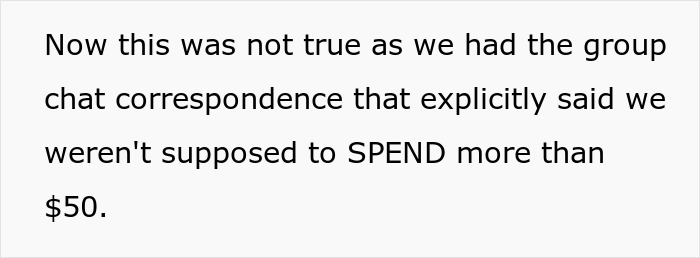 Now this was not true as we had the group chat correspondence that explicitly said we weren't supposed to SPEND more than \$50.